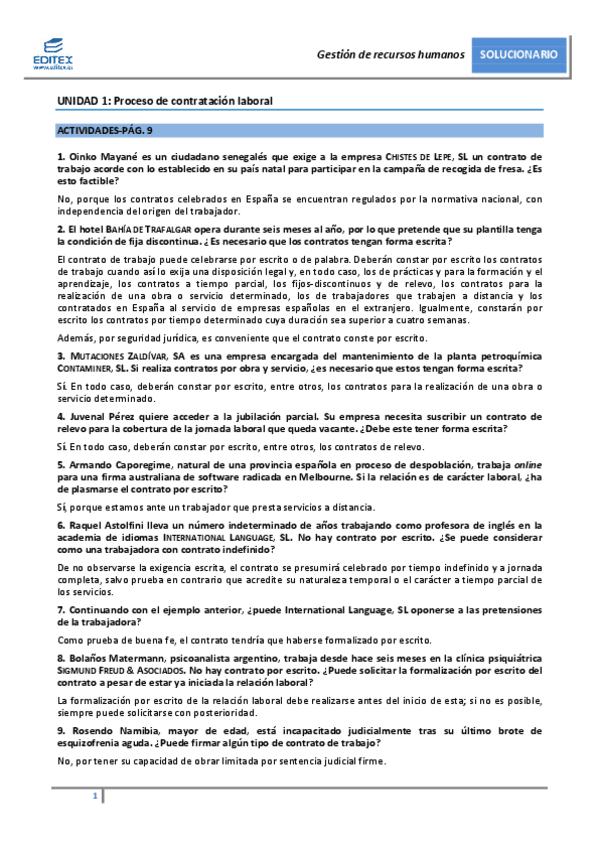 EDITEX
www.editex.es

Gestión de recursos humanos

SOLUCIONARIO

UNIDAD 1: Proceso de contratación laboral

ACTIVIDADES-PÁG. 9

1. Oinko Mayané es un ciudadano senegalés que exige a la empresa CHISTES DE LEPE, SL un contrato de trabajo acorde con lo establecido en su país natal para participar en la campaña de recogida de fresa. ¿Es esto factible?

No, porque los contratos celebrados en España se encuentran regulados por la normativa nacional, con independencia del origen del trabajador.

2. El hotel BAHÍA DE TRAFALGAR opera durante seis meses al año, por lo que pretende que su plantilla tenga la condición de fija discontinua. ¿Es necesario que los contratos tengan forma escrita?

El contrato de trabajo puede celebrarse por escrito o de palabra. Deberán constar por escrito los contratos de trabajo cuando así lo exija una disposición legal y, en todo caso, los de prácticas y para la formación y el aprendizaje, los contratos a tiempo parcial, los fijos-discontinuos y de relevo, los contratos para la realización de una obra o servicio determinado, los de trabajadores que trabajen a distancia y los contratados en España al servicio de empresas españolas en el extranjero. Igualmente, constarán por escrito los contratos por tiempo determinado cuya duración sea superior a cuatro semanas.

Además, por seguridad jurídica, es conveniente que el contrato conste por escrito.

3. MUTACIONES ZALDÍVAR, SA es una empresa encargada del mantenimiento de la planta petroquímica CONTAMINER, SL. Si realiza contratos por obra y servicio, ¿es necesario que estos tengan forma escrita?

Sí. En todo caso, deberán constar por escrito, entre otros, los contratos para la realización de una obra o servicio determinado.

4. Juvenal Pérez quiere acceder a la jubilación parcial. Su empresa necesita suscribir un contrato de relevo para la cobertura de la jornada laboral que queda vacante. ¿Debe este tener forma escrita?

Sí. En todo caso, deberán constar por escrito, entre otros, los contratos de relevo.

5. Armando Caporegime, natural de una provincia española en proceso de despoblación, trabaja online para una firma australiana de software radicada en Melbourne. Si la relación es de carácter laboral, ¿ha de plasmarse el contrato por escrito?

Sí, porque estamos ante un trabajador que presta servicios a distancia.

6. Raquel Astolfini lleva un número indeterminado de años trabajando como profesora de inglés en la academia de idiomas INTERNATIONAL LANGUAGE, SL. No hay contrato por escrito. ¿Se puede considerar como una trabajadora con contrato indefinido?

De no observarse la exigencia escrita, el contrato se presumirá celebrado por tiempo indefinido y a jornada completa, salvo prueba en contrario que acredite su naturaleza temporal o el carácter a tiempo parcial de los servicios.

7. Continuando con el ejemplo anterior, ¿puede International Language, SL oponerse a las pretensiones de la trabajadora?

Como prueba de buena fe, el contrato tendría que haberse formalizado por escrito.

8. Bolaños Matermann, psicoanalista argentino, trabaja desde hace seis meses en la clínica psiquiátrica SIGMUND FREUD & ASOCIADOS. No hay contrato por escrito. ¿Puede solicitar la formalización por escrito del contrato a pesar de estar ya iniciada la relación laboral?

La formalización por escrito de la relación laboral debe realizarse antes del inicio de esta; si no es posible, siempre puede solicitarse con posterioridad.

9. Rosendo Namibia, mayor de edad, está incapacitado judicialmente tras su último brote de esquizofrenia aguda. ¿Puede firmar algún tipo de contrato de trabajo?

No, por tener su capacidad de obrar limitada por sentencia judicial firme.

1